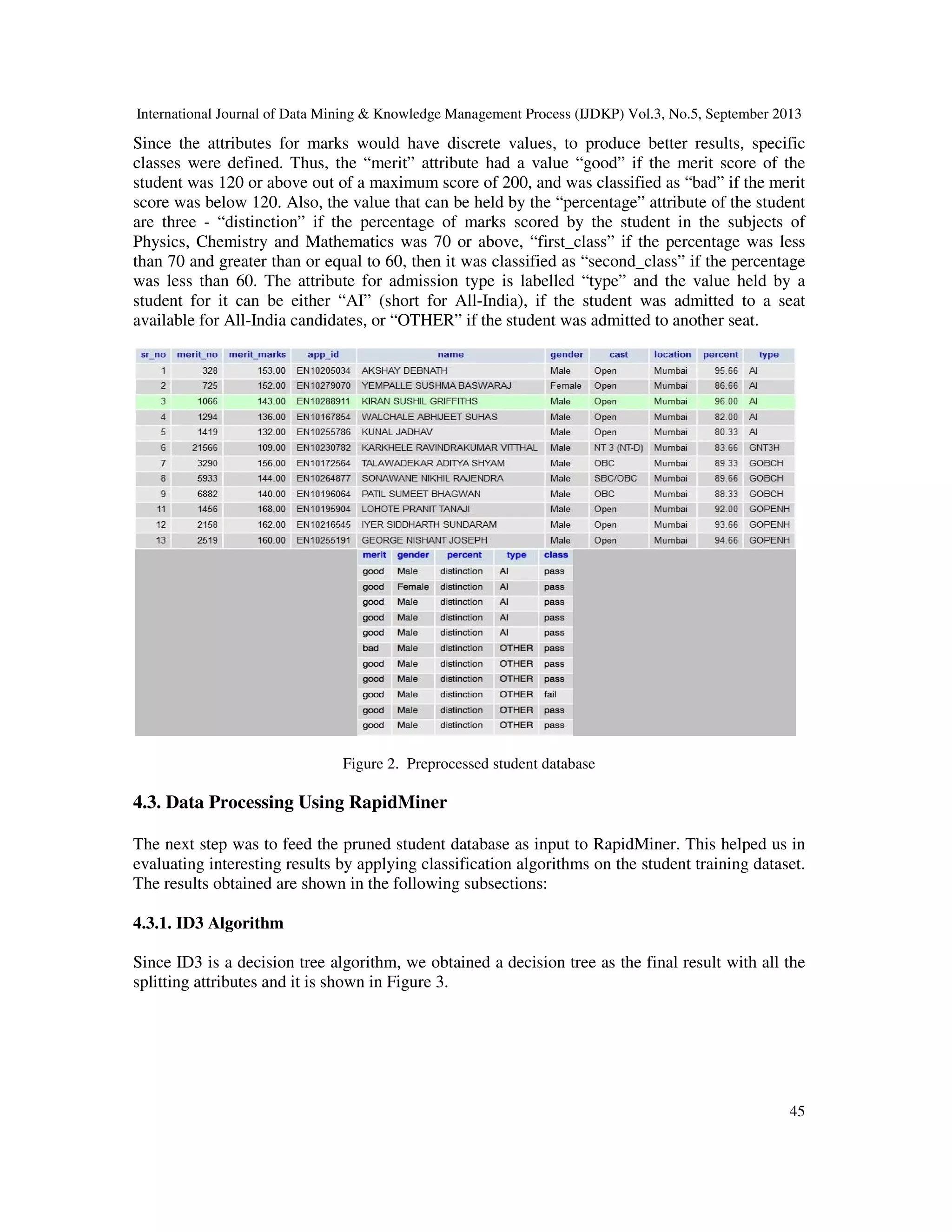 International Journal of Data Mining & Knowledge Management Process (IJDKP) Vol.3, No.5, September 2013

Since the attributes for marks would have discrete values, to produce better results, specific classes were defined. Thus, the “merit” attribute had a value “good” if the merit score of the student was 120 or above out of a maximum score of 200, and was classified as “bad” if the merit score was below 120. Also, the value that can be held by the “percentage” attribute of the student are three - “distinction” if the percentage of marks scored by the student in the subjects of Physics, Chemistry and Mathematics was 70 or above, “first_class” if the percentage was less than 70 and greater than or equal to 60, then it was classified as “second_class” if the percentage was less than 60. The attribute for admission type is labelled “type” and the value held by a student for it can be either “AI” (short for All-India), if the student was admitted to a seat available for All-India candidates, or “OTHER” if the student was admitted to another seat.

| sr_no | merit_no | merit_marks | app_id | name | gender | cast | location | percent | type |
|---|---|---|---|---|---|---|---|---|---|
| 1 | 328 | 153.00 | EN10205034 | AKSHAY DEBNATH | Male | Open | Mumbai | 95.66 | AI |
| 2 | 725 | 152.00 | EN10279070 | YEMPALLE SUSHMA BASWARAJ | Female | Open | Mumbai | 86.66 | AI |
| 3 | 1066 | 143.00 | EN10288911 | KIRAN SUSHIL GRIFFITHS | Male | Open | Mumbai | 96.00 | AI |
| 4 | 1294 | 136.00 | EN10167854 | WALCHALE ABHIJEET SUHAS | Male | Open | Mumbai | 82.00 | AI |
| 5 | 1419 | 132.00 | EN10255786 | KUNAL JADHAV | Male | Open | Mumbai | 80.33 | AI |
| 6 | 21566 | 109.00 | EN10230782 | KARKHELE RAVINDRAKUMAR VITTHAL | Male | NT 3 (NT-D) | Mumbai | 83.66 | GNT3H |
| 7 | 3290 | 156.00 | EN10172564 | TALAWADEKAR ADITYA SHYAM | Male | OBC | Mumbai | 89.33 | GOBCH |
| 8 | 5933 | 144.00 | EN10264877 | SONAWANE NIKHIL RAJENDRA | Male | SBC/OBC | Mumbai | 89.66 | GOBCH |
| 9 | 6882 | 140.00 | EN10196064 | PATIL SUMEET BHAGWAN | Male | OBC | Mumbai | 88.33 | GOBCH |
| 11 | 1456 | 168.00 | EN10195904 | LOHOTE PRANIT TANAJI | Male | Open | Mumbai | 92.00 | GOPENH |
| 12 | 2158 | 162.00 | EN10216545 | IYER SIDDHARTH SUNDARAM | Male | Open | Mumbai | 93.66 | GOPENH |
| 13 | 2519 | 160.00 | EN10255191 | GEORGE NISHANT JOSEPH | Male | Open | Mumbai | 94.66 | GOPENH |

| merit | gender | percent | type | class |
|---|---|---|---|---|
| good | Male | distinction | AI | pass |
| good | Female | distinction | AI | pass |
| good | Male | distinction | AI | pass |
| good | Male | distinction | AI | pass |
| good | Male | distinction | AI | pass |
| bad | Male | distinction | OTHER | pass |
| good | Male | distinction | OTHER | pass |
| good | Male | distinction | OTHER | pass |
| good | Male | distinction | OTHER | fail |
| good | Male | distinction | OTHER | pass |
| good | Male | distinction | OTHER | pass |

Figure 2. Preprocessed student database

4.3. Data Processing Using RapidMiner

The next step was to feed the pruned student database as input to RapidMiner. This helped us in evaluating interesting results by applying classification algorithms on the student training dataset. The results obtained are shown in the following subsections:

4.3.1. ID3 Algorithm

Since ID3 is a decision tree algorithm, we obtained a decision tree as the final result with all the splitting attributes and it is shown in Figure 3.

45